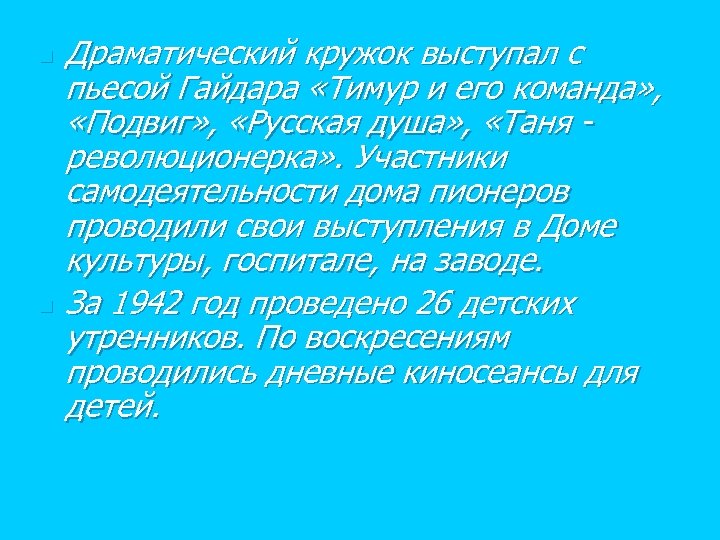 Драматический кружок выступал с пьесой Гайдара «Тимур и его команда», «Подвиг», «Русская душа», «Таня - революционерка». Участники самодеятельности дома пионеров проводили свои выступления в Доме культуры, госпитале, на заводе.

За 1942 год проведено 26 детских утренников. По воскресениям проводились дневные киносеансы для детей.